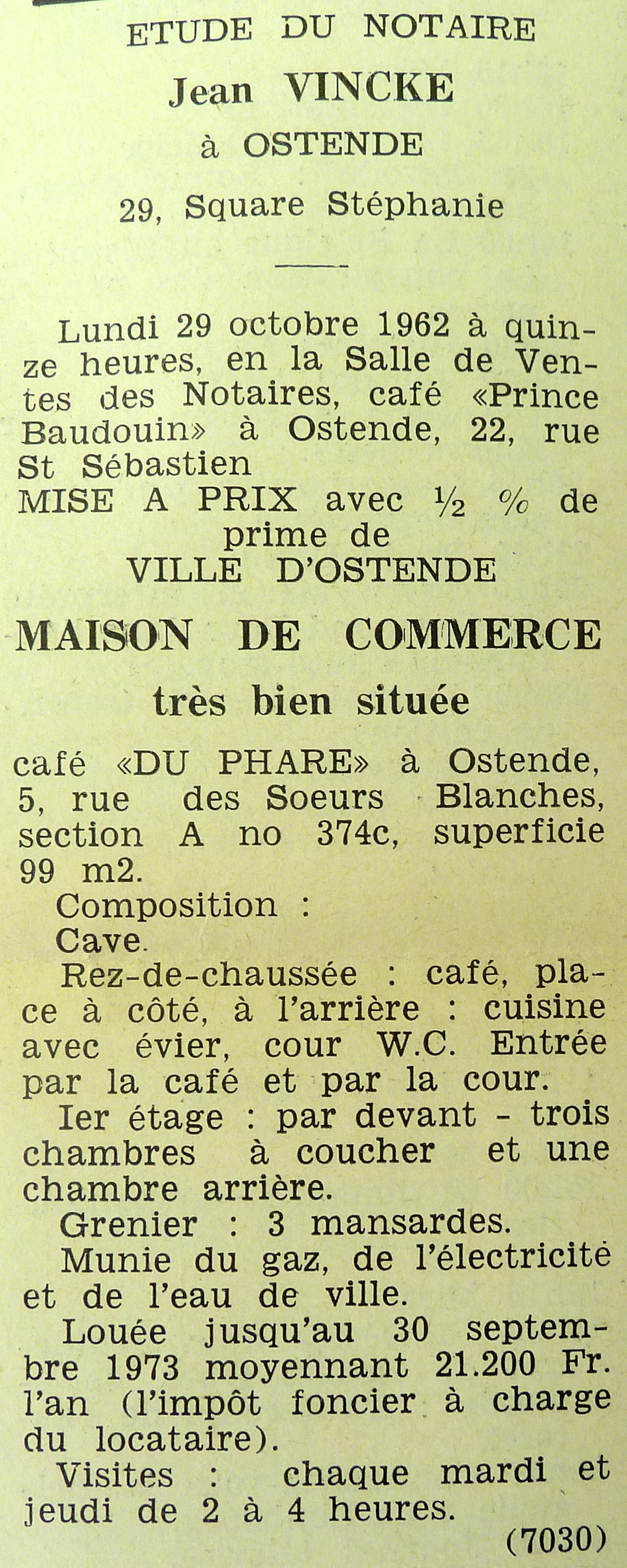 ETUDE DU NOTAIRE
Jean VINCKE
à OSTENDE
29, Square Stéphanie

Lundi 29 octobre 1962 à quinze heures, en la Salle de Ventes des Notaires, café «Prince Baudouin» à Ostende, 22, rue St Sébastien
MISE A PRIX avec ½ % de prime de
VILLE D'OSTENDE

MAISON DE COMMERCE
très bien située

café «DU PHARE» à Ostende, 5, rue des Soeurs Blanches, section A no 374c, superficie 99 m2.
Composition :
Cave.
Rez-de-chaussée : café, place à côté, à l'arrière : cuisine avec évier, cour W.C. Entrée par la café et par la cour.
Ier étage : par devant - trois chambres à coucher et une chambre arrière.
Grenier : 3 mansardes.
Munie du gaz, de l'électricité et de l'eau de ville.
Louée jusqu'au 30 septembre 1973 moyennant 21.200 Fr. l'an (l'impôt foncier à charge du locataire).
Visites : chaque mardi et jeudi de 2 à 4 heures.
(7030)